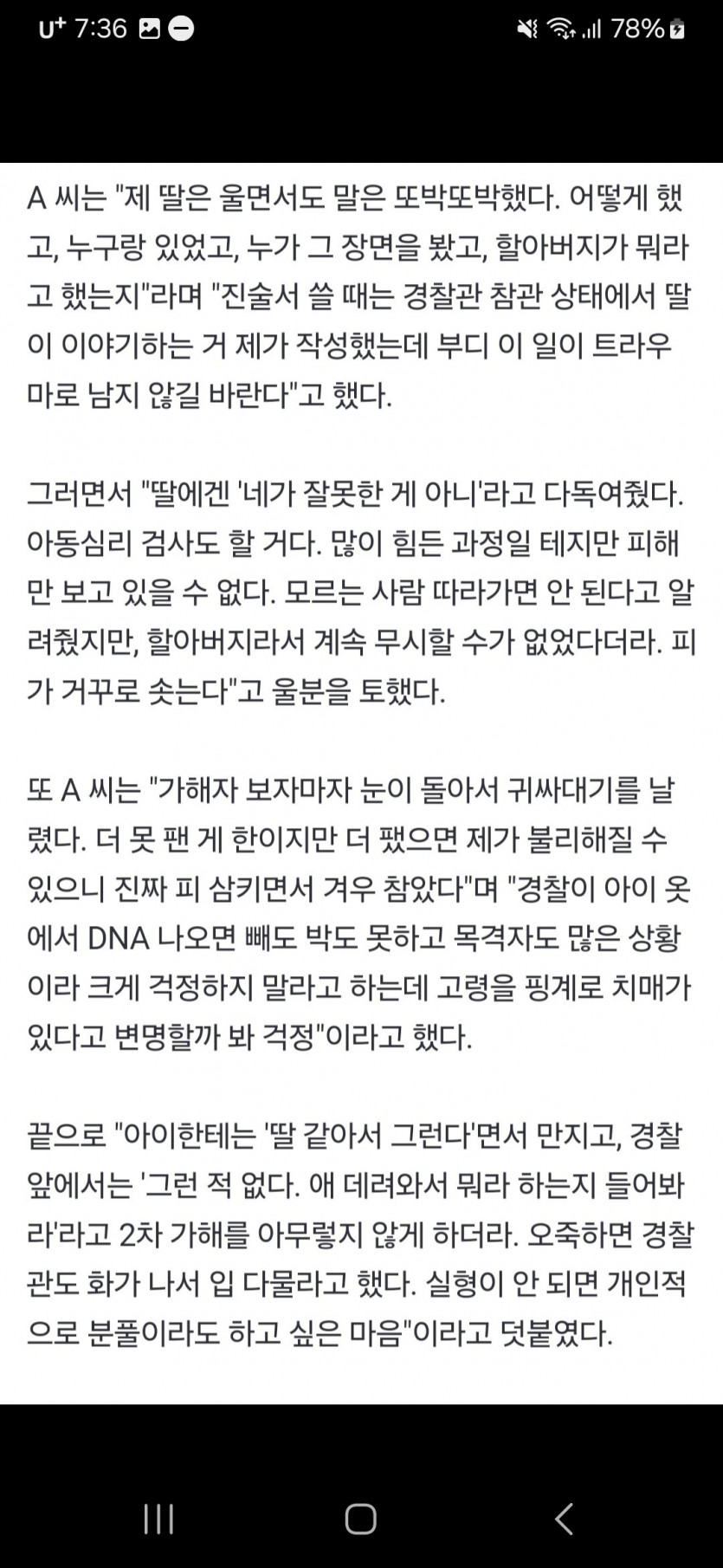 U⁺ 7:36

78%

A 씨는 "제 딸은 울면서도 말은 또박또박했다. 어떻게 했고, 누구랑 있었고, 누가 그 장면을 봤고, 할아버지가 뭐라고 했는지"라며 "진술서 쓸 때는 경찰관 참관 상태에서 딸이 이야기하는 거 제가 작성했는데 부디 이 일이 트라우마로 남지 않길 바란다"고 했다.

그러면서 "딸에겐 '네가 잘못한 게 아니'라고 다독여줬다. 아동심리 검사도 할 거다. 많이 힘든 과정일 테지만 피해만 보고 있을 수 없다. 모르는 사람 따라가면 안 된다고 알려줬지만, 할아버지라서 계속 무시할 수가 없었다더라. 피가 거꾸로 솟는다"고 울분을 토했다.

또 A 씨는 "가해자 보자마자 눈이 돌아서 귀싸대기를 날렸다. 더 못 팬 게 한이지만 더 팼으면 제가 불리해질 수 있으니 진짜 피 삼키면서 겨우 참았다"며 "경찰이 아이 옷에서 DNA 나오면 빼도 박도 못하고 목격자도 많은 상황이라 크게 걱정하지 말라고 하는데 고령을 핑계로 치매가 있다고 변명할까 봐 걱정"이라고 했다.

끝으로 "아이한테는 '딸 같아서 그런다'면서 만지고, 경찰 앞에서는 '그런 적 없다. 애 데려와서 뭐라 하는지 들어봐라'라고 2차 가해를 아무렇지 않게 하더라. 오죽하면 경찰관도 화가 나서 입 다물라고 했다. 실형이 안 되면 개인적으로 분풀이라도 하고 싶은 마음"이라고 덧붙였다.